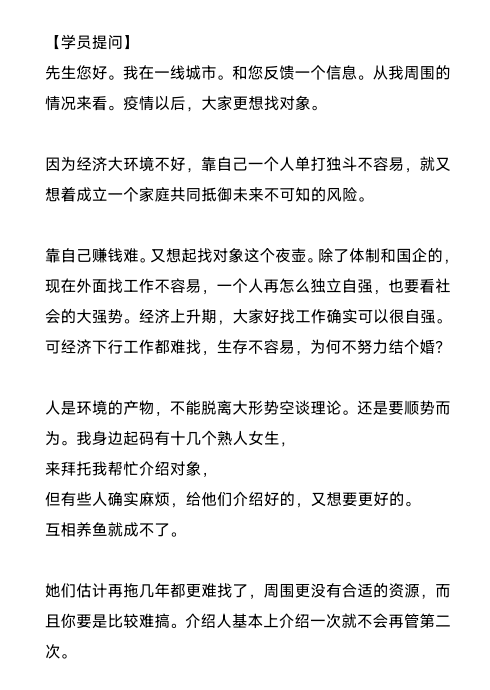 【学员提问】
先生您好。我在一线城市。和您反馈一个信息。从我周围的情况来看。疫情以后，大家更想找对象。

因为经济大环境不好，靠自己一个人单打独斗不容易，就又想着成立一个家庭共同抵御未来不可知的风险。

靠自己赚钱难。又想起找对象这个夜壶。除了体制和国企的，现在外面找工作不容易，一个人再怎么独立自强，也要看社会的大强势。经济上升期，大家好找工作确实可以很自强。可经济下行工作都难找，生存不容易，为何不努力结个婚?

人是环境的产物，不能脱离大形势空谈理论。还是要顺势而为。我身边起码有十几个熟人女生，
来拜托我帮忙介绍对象，
但有些人确实麻烦，给他们介绍好的，又想要更好的。
互相养鱼就成不了。

她们估计再拖几年都更难找了，周围更没有合适的资源，而且你要是比较难搞。介绍人基本上介绍一次就不会再管第二次。